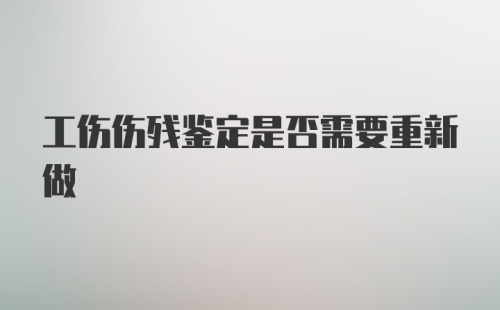 工伤伤残鉴定是否需要重新做